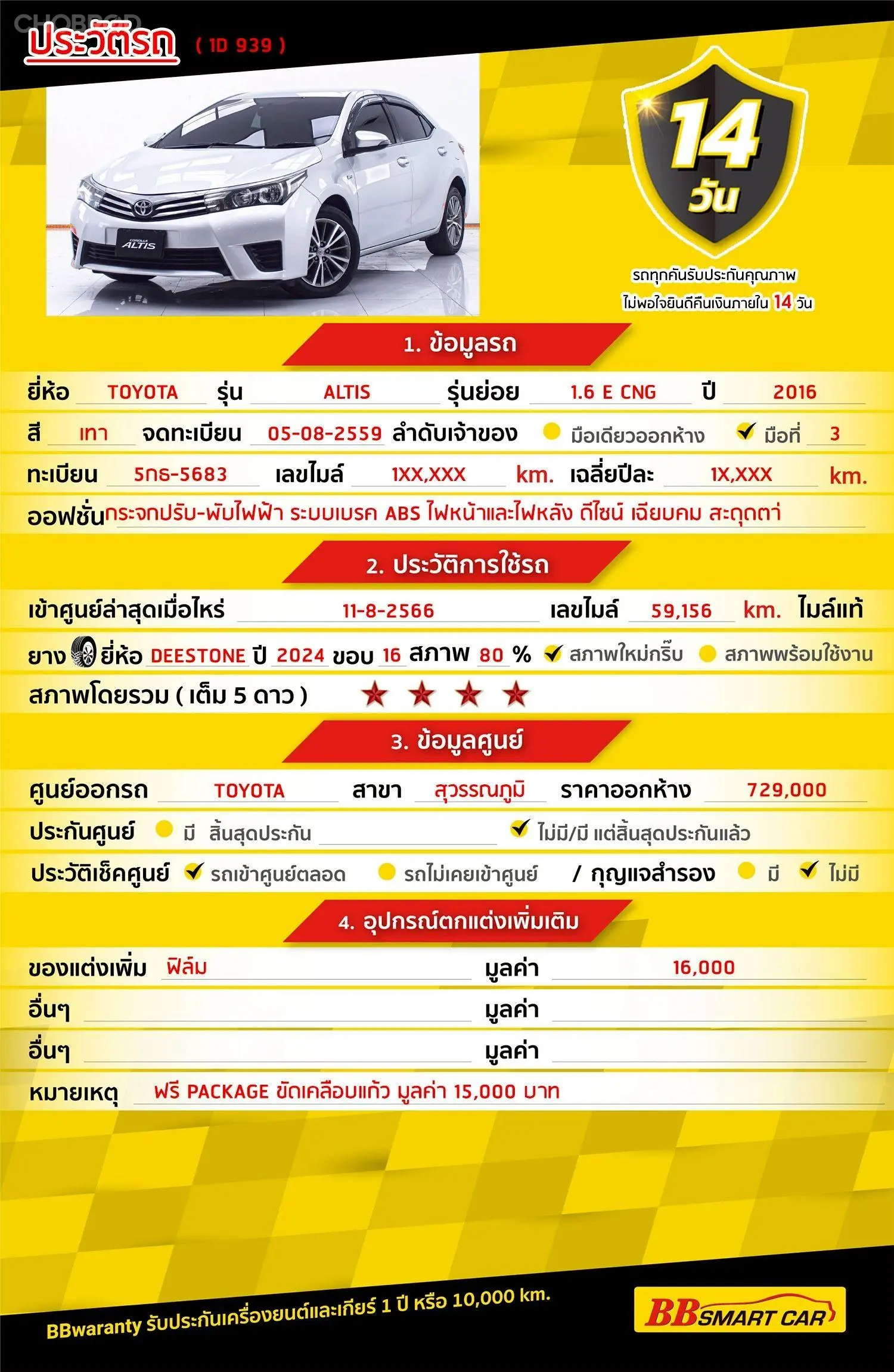 CHOBROD

ประวัติรถ ( 1D 939 )

COROLLA ALTIS

14 วัน

รถทุกคันรับประกันคุณภาพ
ไม่พอใจยินดีคืนเงินภายใน 14 วัน

1. ข้อมูลรถ

ยี่ห้อ TOYOTA รุ่น ALTIS รุ่นย่อย 1.6 E CNG ปี 2016

สี เทา จดทะเบียน 05-08-2559 ลำดับเจ้าของ มือเดียวออกห้าง มือที่ 3

ทะเบียน 5กธ-5683 เลขไมล์ 1XX,XXX km. เฉลี่ยปีละ 1X,XXX km.

ออฟชั่น กระจกปรับ-พับไฟฟ้า ระบบเบรค ABS ไฟหน้าและไฟหลัง ดีไซน์ เฉียบคม สะดุดตา

2. ประวัติการใช้รถ

เข้าศูนย์ล่าสุดเมื่อไหร่ 11-8-2566 เลขไมล์ 59,156 km. ไมล์แท้

ยาง ยี่ห้อ DEESTONE ปี 2024 ขอบ 16 สภาพ 80 % สภาพใหม่กริ๊บ สภาพพร้อมใช้งาน

สภาพโดยรวม ( เต็ม 5 ดาว ) ★ ★ ★ ★

3. ข้อมูลศูนย์

ศูนย์ออกรถ TOYOTA สาขา สุวรรณภูมิ ราคาออกห้าง 729,000

ประกันศูนย์ มี สิ้นสุดประกัน ไม่มี/มี แต่สิ้นสุดประกันแล้ว

ประวัติเช็คศูนย์ รถเข้าศูนย์ตลอด รถไม่เคยเข้าศูนย์ / กุญแจสำรอง มี ไม่มี

4. อุปกรณ์ตกแต่งเพิ่มเติม

ของแต่งเพิ่ม ฟิล์ม มูลค่า 16,000

อื่นๆ มูลค่า

อื่นๆ มูลค่า

หมายเหตุ ฟรี PACKAGE ขัดเคลือบแก้ว มูลค่า 15,000 บาท

BBwaranty รับประกันเครื่องยนต์และเกียร์ 1 ปี หรือ 10,000 km.

BB SMART CAR